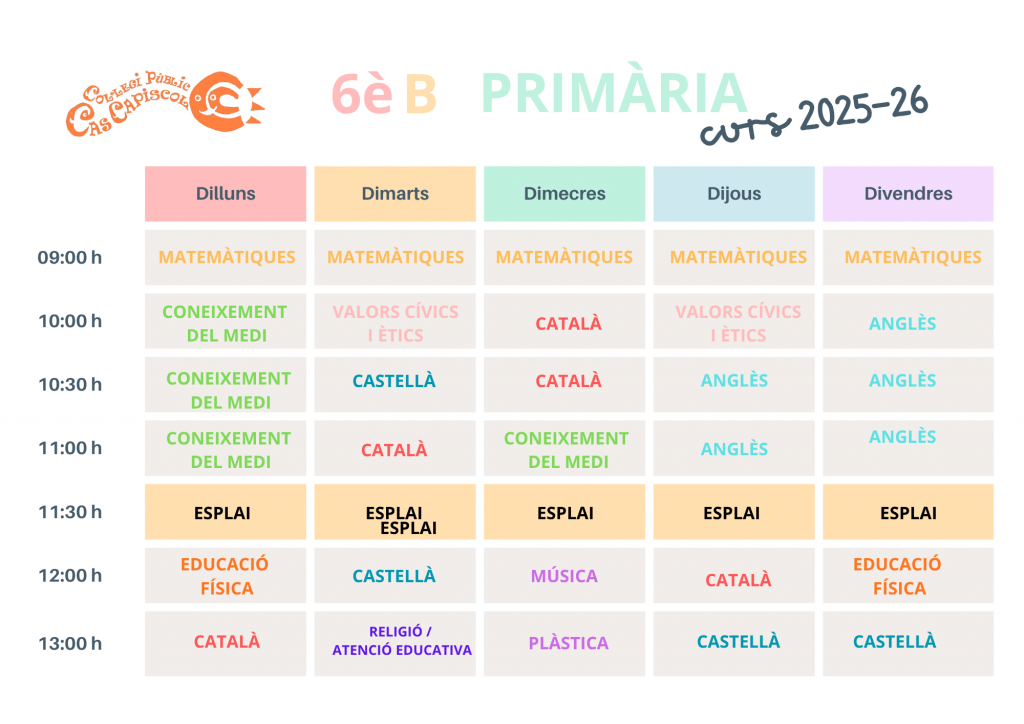 Col·legi Públic Cas Capiscol

6è B PRIMÀRIA

curs 2025-26

| | Dilluns | Dimarts | Dimecres | Dijous | Divendres |
|---|---|---|---|---|---|
| 09:00 h | MATEMÀTIQUES | MATEMÀTIQUES | MATEMÀTIQUES | MATEMÀTIQUES | MATEMÀTIQUES |
| 10:00 h | CONEIXEMENT DEL MEDI | VALORS CÍVICS I ÈTICS | CATALÀ | VALORS CÍVICS I ÈTICS | ANGLÈS |
| 10:30 h | CONEIXEMENT DEL MEDI | CASTELLÀ | CATALÀ | ANGLÈS | ANGLÈS |
| 11:00 h | CONEIXEMENT DEL MEDI | CATALÀ | CONEIXEMENT DEL MEDI | ANGLÈS | ANGLÈS |
| 11:30 h | ESPLAI | ESPLAI ESPLAI | ESPLAI | ESPLAI | ESPLAI |
| 12:00 h | EDUCACIÓ FÍSICA | CASTELLÀ | MÚSICA | CATALÀ | EDUCACIÓ FÍSICA |
| 13:00 h | CATALÀ | RELIGIÓ / ATENCIÓ EDUCATIVA | PLÀSTICA | CASTELLÀ | CASTELLÀ |